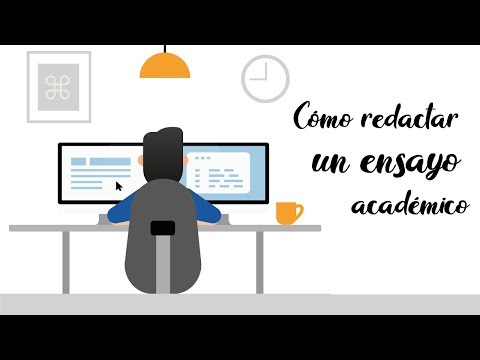 Cómo redactar
un ensayo
académico